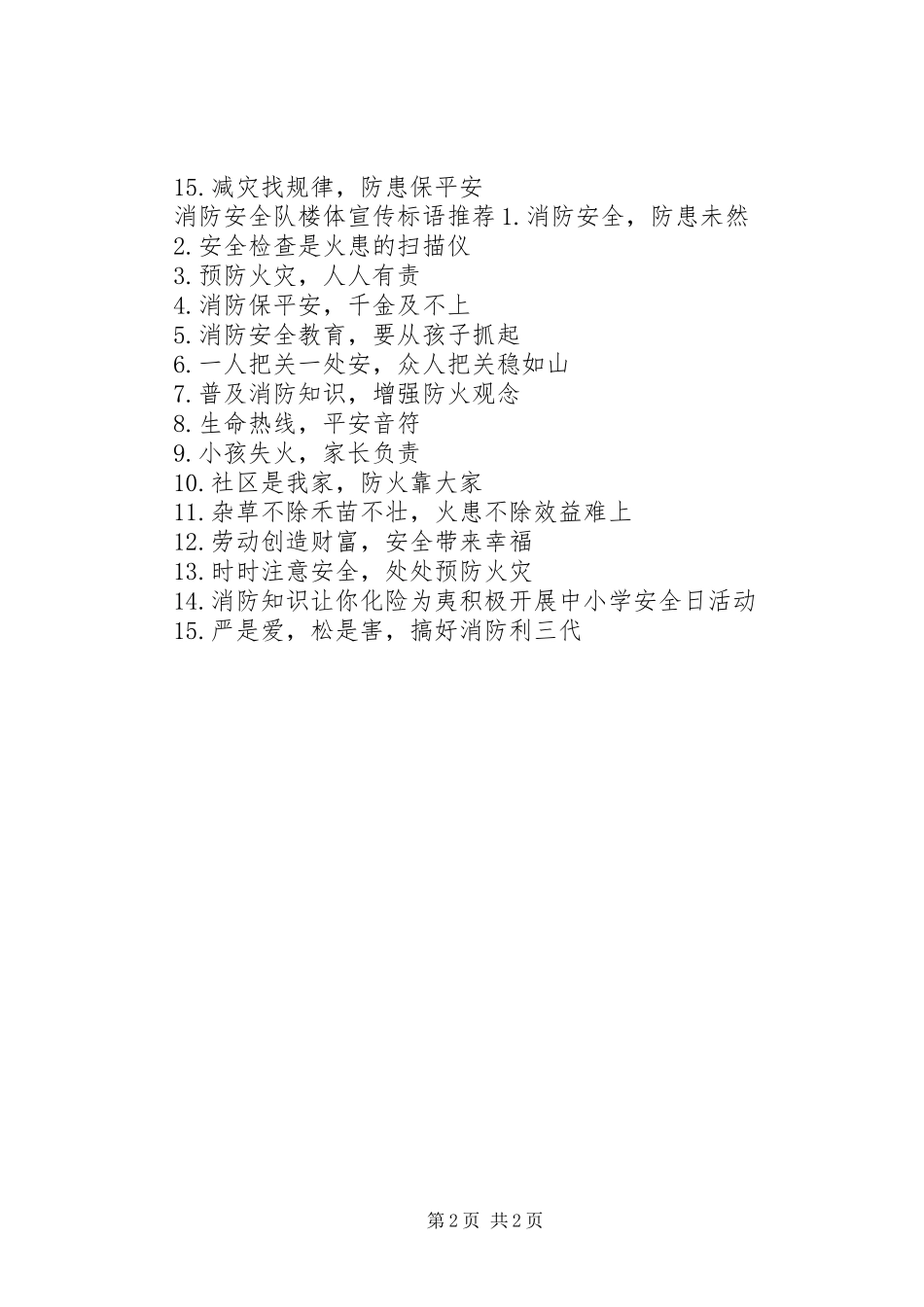 15.减灾找规律，防患保平安
消防安全队楼体宣传标语推荐 1.消防安全，防患未然
2.安全检查是火患的扫描仪
3.预防火灾，人人有责
4.消防保平安，千金及不上
5.消防安全教育，要从孩子抓起
6.一人把关一处安，众人把关稳如山
7.普及消防知识，增强防火观念
8.生命热线，平安音符
9.小孩失火，家长负责
10.社区是我家，防火靠大家
11.杂草不除禾苗不壮，火患不除效益难上
12.劳动创造财富，安全带来幸福
13.时时注意安全，处处预防火灾
14.消防知识让你化险为夷积极开展中小学安全日活动
15.严是爱，松是害，搞好消防利三代

第 2 页 共 2 页